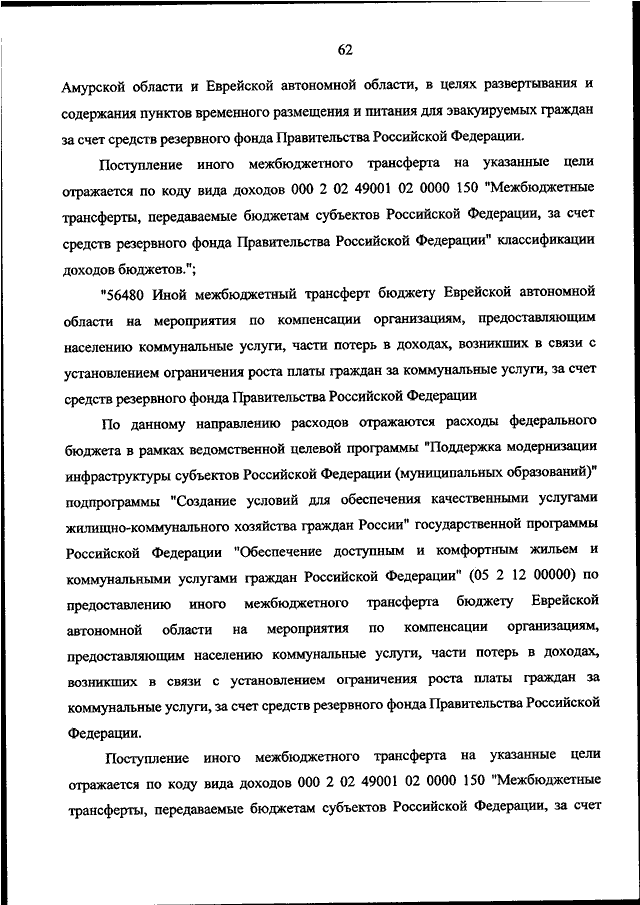 62

Амурской области и Еврейской автономной области, в целях развертывания и содержания пунктов временного размещения и питания для эвакуируемых граждан за счет средств резервного фонда Правительства Российской Федерации.

Поступление иного межбюджетного трансферта на указанные цели отражается по коду вида доходов 000 2 02 49001 02 0000 150 "Межбюджетные трансферты, передаваемые бюджетам субъектов Российской Федерации, за счет средств резервного фонда Правительства Российской Федерации" классификации доходов бюджетов.";

"56480 Иной межбюджетный трансферт бюджету Еврейской автономной области на мероприятия по компенсации организациям, предоставляющим населению коммунальные услуги, части потерь в доходах, возникших в связи с установлением ограничения роста платы граждан за коммунальные услуги, за счет средств резервного фонда Правительства Российской Федерации

По данному направлению расходов отражаются расходы федерального бюджета в рамках ведомственной целевой программы "Поддержка модернизации инфраструктуры субъектов Российской Федерации (муниципальных образований)" подпрограммы "Создание условий для обеспечения качественными услугами жилищно-коммунального хозяйства граждан России" государственной программы Российской Федерации "Обеспечение доступным и комфортным жильем и коммунальными услугами граждан Российской Федерации" (05 2 12 00000) по предоставлению иного межбюджетного трансферта бюджету Еврейской автономной области на мероприятия по компенсации организациям, предоставляющим населению коммунальные услуги, части потерь в доходах, возникших в связи с установлением ограничения роста платы граждан за коммунальные услуги, за счет средств резервного фонда Правительства Российской Федерации.

Поступление иного межбюджетного трансферта на указанные цели отражается по коду вида доходов 000 2 02 49001 02 0000 150 "Межбюджетные трансферты, передаваемые бюджетам субъектов Российской Федерации, за счет